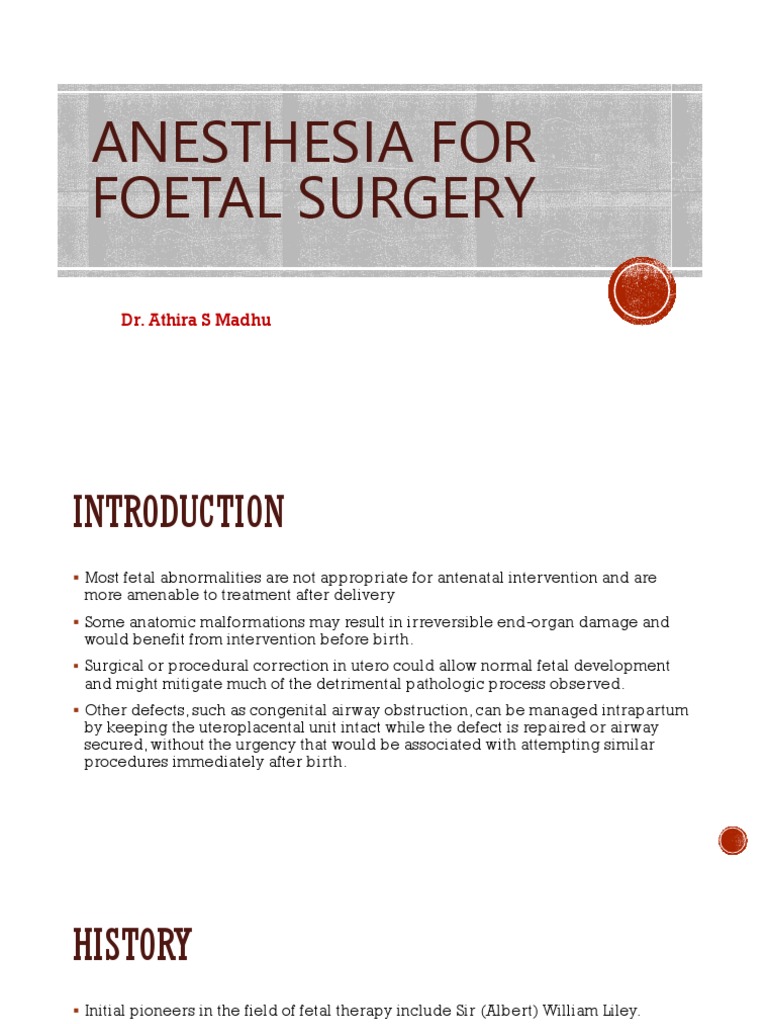 ANESTHESIA FOR FOETAL SURGERY

Dr. Athira S Madhu

INTRODUCTION

▪ Most fetal abnormalities are not appropriate for antenatal intervention and are more amenable to treatment after delivery

▪ Some anatomic malformations may result in irreversible end-organ damage and would benefit from intervention before birth.

▪ Surgical or procedural correction in utero could allow normal fetal development and might mitigate much of the detrimental pathologic process observed.

▪ Other defects, such as congenital airway obstruction, can be managed intrapartum by keeping the uteroplacental unit intact while the defect is repaired or airway secured, without the urgency that would be associated with attempting similar procedures immediately after birth.

HISTORY

▪ Initial pioneers in the field of fetal therapy include Sir (Albert) William Liley.